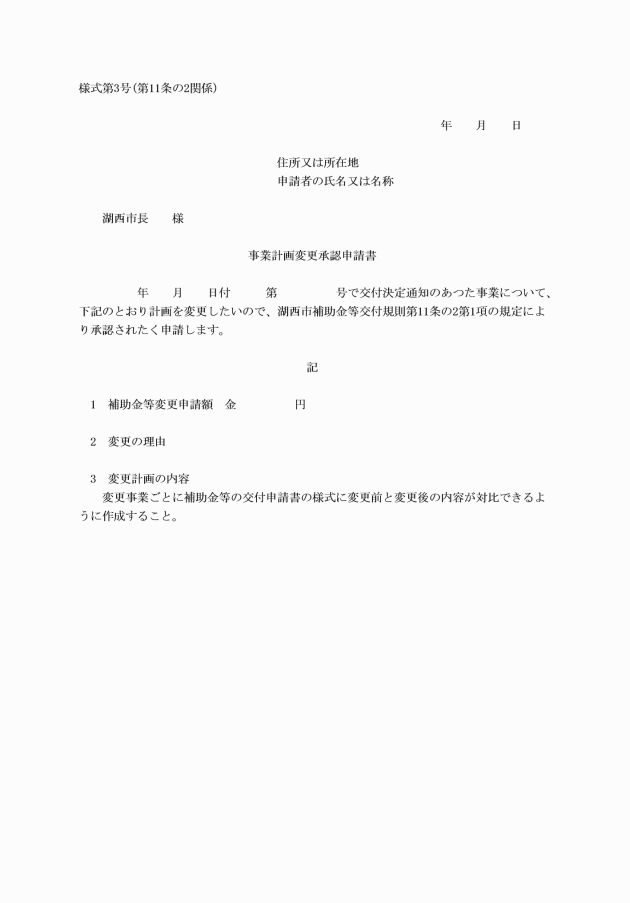 様式第3号(第11条の2関係)

年　月　日

住所又は所在地
申請者の氏名又は名称

湖西市長　様

事業計画変更承認申請書

年　月　日付　第　号で交付決定通知のあつた事業について、下記のとおり計画を変更したいので、湖西市補助金等交付規則第11条の2第1項の規定により承認されたく申請します。

記

1　補助金等変更申請額　金　円

2　変更の理由

3　変更計画の内容
変更事業ごとに補助金等の交付申請書の様式に変更前と変更後の内容が対比できるように作成すること。